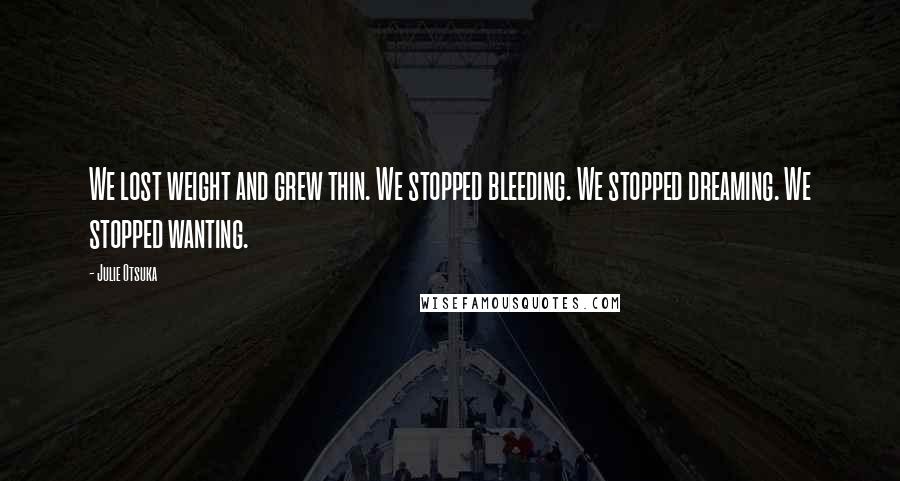 We lost weight and grew thin. We stopped bleeding. We stopped dreaming. We stopped wanting.

- Julie Otsuka

WISEFAMOUSQUOTES.COM